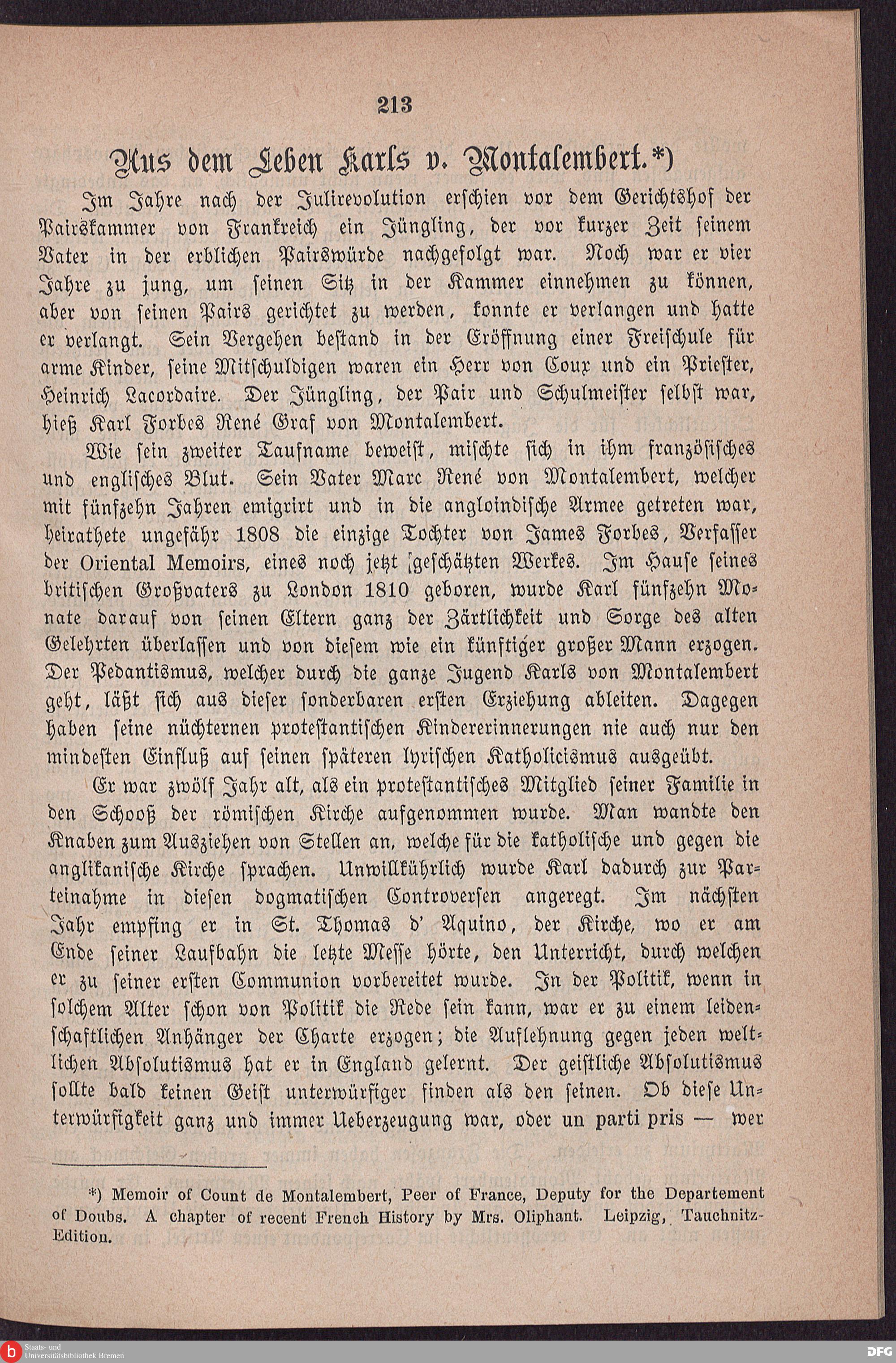 213

Aus dem Leben Karls v. Montalembert.*)

Im Jahre nach der Julirevolution erschien vor dem Gerichtshof der Pairskammer von Frankreich ein Jüngling, der vor kurzer Zeit seinem Vater in der erblichen Pairswürde nachgefolgt war. Noch war er vier Jahre zu jung, um seinen Sitz in der Kammer einnehmen zu können, aber von seinen Pairs gerichtet zu werden, konnte er verlangen und hatte er verlangt. Sein Vergehen bestand in der Eröffnung einer Freischule für arme Kinder, seine Mitschuldigen waren ein Herr von Coux und ein Priester, Heinrich Lacordaire. Der Jüngling, der Pair und Schulmeister selbst war, hieß Karl Forbes René Graf von Montalembert.

Wie sein zweiter Taufname beweist, mischte sich in ihm französisches und englisches Blut. Sein Vater Marc René von Montalembert, welcher mit fünfzehn Jahren emigrirt und in die angloindische Armee getreten war, heirathete ungefähr 1808 die einzige Tochter von James Forbes, Verfasser der Oriental Memoirs, eines noch jetzt geschätzten Werkes. Im Hause seines britischen Großvaters zu London 1810 geboren, wurde Karl fünfzehn Monate darauf von seinen Eltern ganz der Zärtlichkeit und Sorge des alten Gelehrten überlassen und von diesem wie ein künftiger großer Mann erzogen. Der Pedantismus, welcher durch die ganze Jugend Karls von Montalembert geht, läßt sich aus dieser sonderbaren ersten Erziehung ableiten. Dagegen haben seine nüchternen protestantischen Kindererinnerungen nie auch nur den mindesten Einfluß auf seinen späteren lyrischen Katholicismus ausgeübt.

Er war zwölf Jahr alt, als ein protestantisches Mitglied seiner Familie in den Schooß der römischen Kirche aufgenommen wurde. Man wandte den Knaben zum Ausziehen von Stellen an, welche für die katholische und gegen die anglikanische Kirche sprachen. Unwillkührlich wurde Karl dadurch zur Parteinahme in diesen dogmatischen Controversen angeregt. Im nächsten Jahr empfing er in St. Thomas d' Aquino, der Kirche, wo er am Ende seiner Laufbahn die letzte Messe hörte, den Unterricht, durch welchen er zu seiner ersten Communion vorbereitet wurde. In der Politik, wenn in solchem Alter schon von Politik die Rede sein kann, war er zu einem leidenschaftlichen Anhänger der Charte erzogen; die Auflehnung gegen jeden weltlichen Absolutismus hat er in England gelernt. Der geistliche Absolutismus sollte bald keinen Geist unterwürfiger finden als den seinen. Ob diese Unterwürfigkeit ganz und immer Ueberzeugung war, oder un parti pris — wer

*) Memoir of Count de Montalembert, Peer of France, Deputy for the Departement of Doubs. A chapter of recent French History by Mrs. Oliphant. Leipzig, Tauchnitz-Edition.

Staats- und Universitätsbibliothek Bremen

DFG